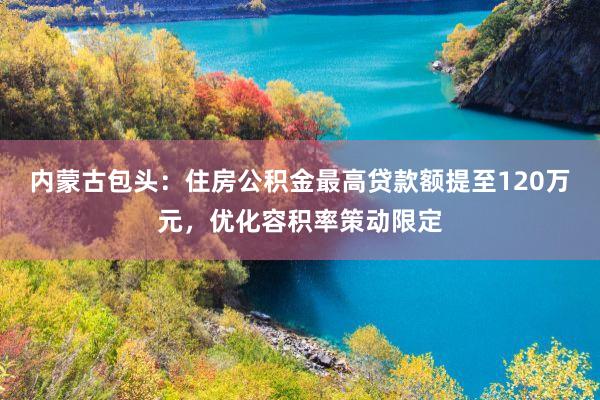 内蒙古包头：住房公积金最高贷款额提至120万元，优化容积率策动限定